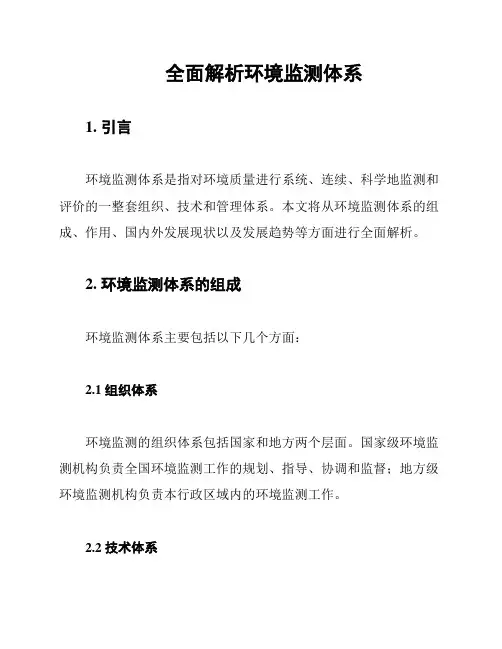 全面解析环境监测体系

1. 引言

环境监测体系是指对环境质量进行系统、连续、科学地监测和评价的一整套组织、技术和管理体系。本文将从环境监测体系的组成、作用、国内外发展现状以及发展趋势等方面进行全面解析。

2. 环境监测体系的组成

环境监测体系主要包括以下几个方面：

2.1 组织体系

环境监测的组织体系包括国家和地方两个层面。国家级环境监测机构负责全国环境监测工作的规划、指导、协调和监督；地方级环境监测机构负责本行政区域内的环境监测工作。

2.2 技术体系